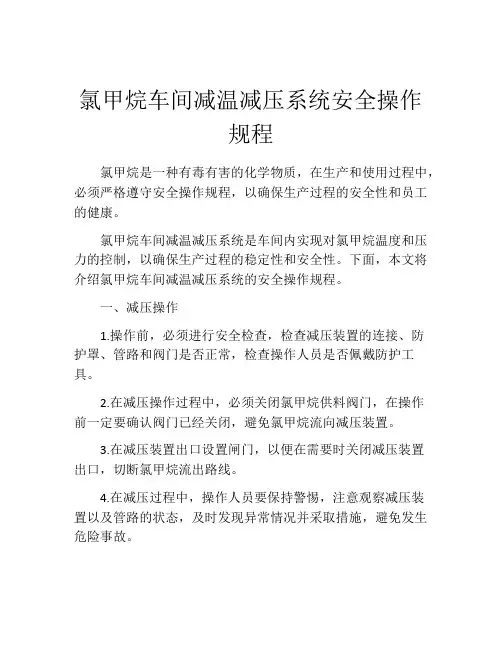 氯甲烷车间减温减压系统安全操作规程

氯甲烷是一种有毒有害的化学物质，在生产和使用过程中，必须严格遵守安全操作规程，以确保生产过程的安全性和员工的健康。

氯甲烷车间减温减压系统是车间内实现对氯甲烷温度和压力的控制，以确保生产过程的稳定性和安全性。下面，本文将介绍氯甲烷车间减温减压系统的安全操作规程。

一、减压操作

1.操作前，必须进行安全检查，检查减压装置的连接、防护罩、管路和阀门是否正常，检查操作人员是否佩戴防护工具。

2.在减压操作过程中，必须关闭氯甲烷供料阀门，在操作前一定要确认阀门已经关闭，避免氯甲烷流向减压装置。

3.在减压装置出口设置闸门，以便在需要时关闭减压装置出口，切断氯甲烷流出路线。

4.在减压过程中，操作人员要保持警惕，注意观察减压装置以及管路的状态，及时发现异常情况并采取措施，避免发生危险事故。